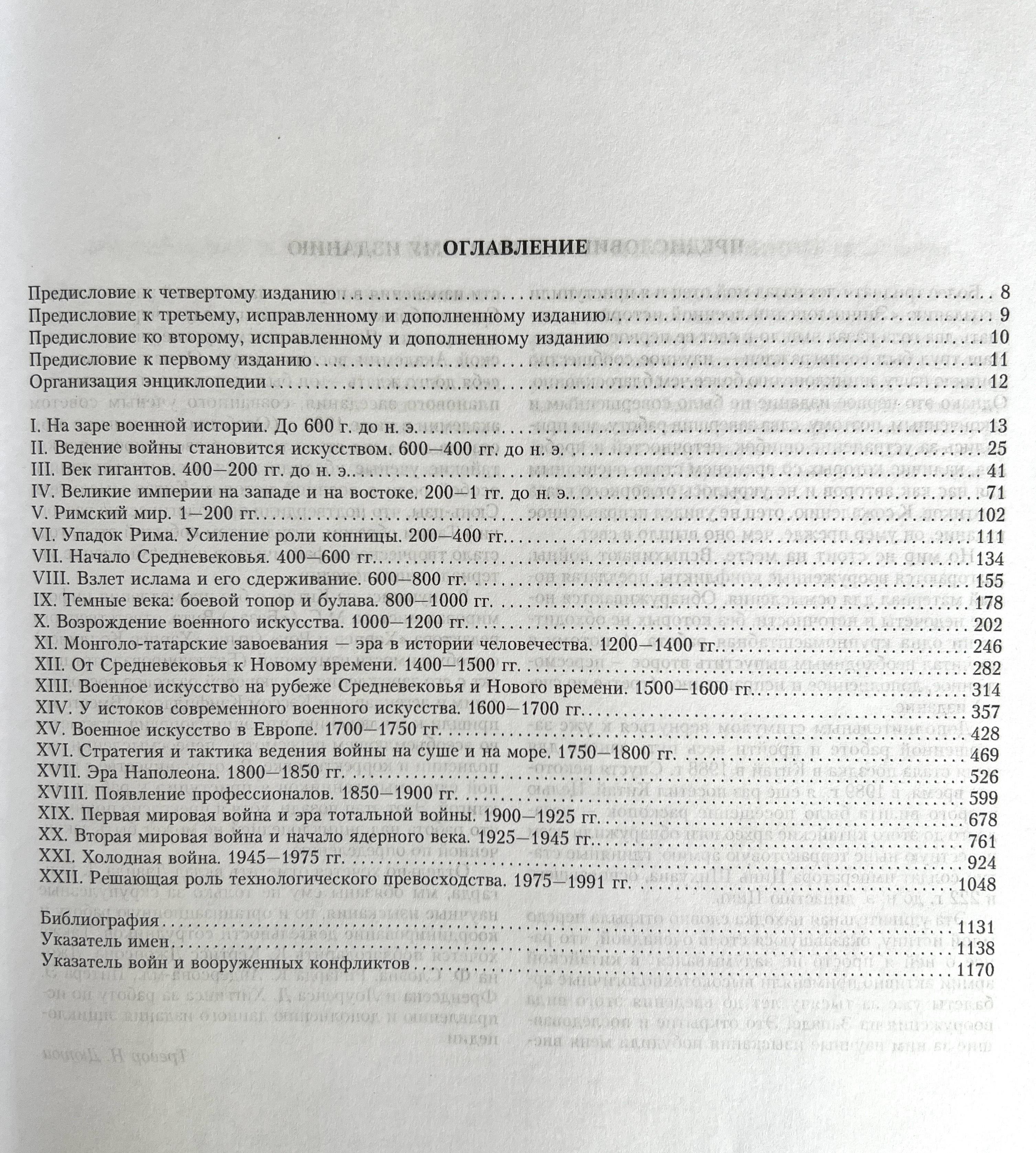 ОГЛАВЛЕНИЕ

Предисловие к четвертому изданию . . . 8
Предисловие к третьему, исправленному и дополненному изданию . . . 9
Предисловие ко второму, исправленному и дополненному изданию . . . 10
Предисловие к первому изданию . . . 11
Организация энциклопедии . . . 12

I. На заре военной истории. До 600 г. до н. э. . . . 13
II. Ведение войны становится искусством. 600—400 гг. до н. э. . . . 25
III. Век гигантов. 400—200 гг. до н. э. . . . 41
IV. Великие империи на западе и на востоке. 200—1 гг. до н. э. . . . 71
V. Римский мир. 1—200 гг. . . . 102
VI. Упадок Рима. Усиление роли конницы. 200—400 гг. . . . 111
VII. Начало Средневековья. 400—600 гг. . . . 134
VIII. Взлет ислама и его сдерживание. 600—800 гг. . . . 155
IX. Темные века: боевой топор и булава. 800—1000 гг. . . . 178
X. Возрождение военного искусства. 1000—1200 гг. . . . 202
XI. Монголо-татарские завоевания — эра в истории человечества. 1200—1400 гг. . . . 246
XII. От Средневековья к Новому времени. 1400—1500 гг. . . . 282
XIII. Военное искусство на рубеже Средневековья и Нового времени. 1500—1600 гг. . . . 314
XIV. У истоков современного военного искусства. 1600—1700 гг. . . . 357
XV. Военное искусство в Европе. 1700—1750 гг. . . . 428
XVI. Стратегия и тактика ведения войны на суше и на море. 1750—1800 гг. . . . 469
XVII. Эра Наполеона. 1800—1850 гг. . . . 526
XVIII. Появление профессионалов. 1850—1900 гг. . . . 599
XIX. Первая мировая война и эра тотальной войны. 1900—1925 гг. . . . 678
XX. Вторая мировая война и начало ядерного века. 1925—1945 гг. . . . 761
XXI. Холодная война. 1945—1975 гг. . . . 924
XXII. Решающая роль технологического превосходства. 1975—1991 гг. . . . 1048

Библиография . . . 1131
Указатель имен . . . 1138
Указатель войн и вооруженных конфликтов . . . 1170